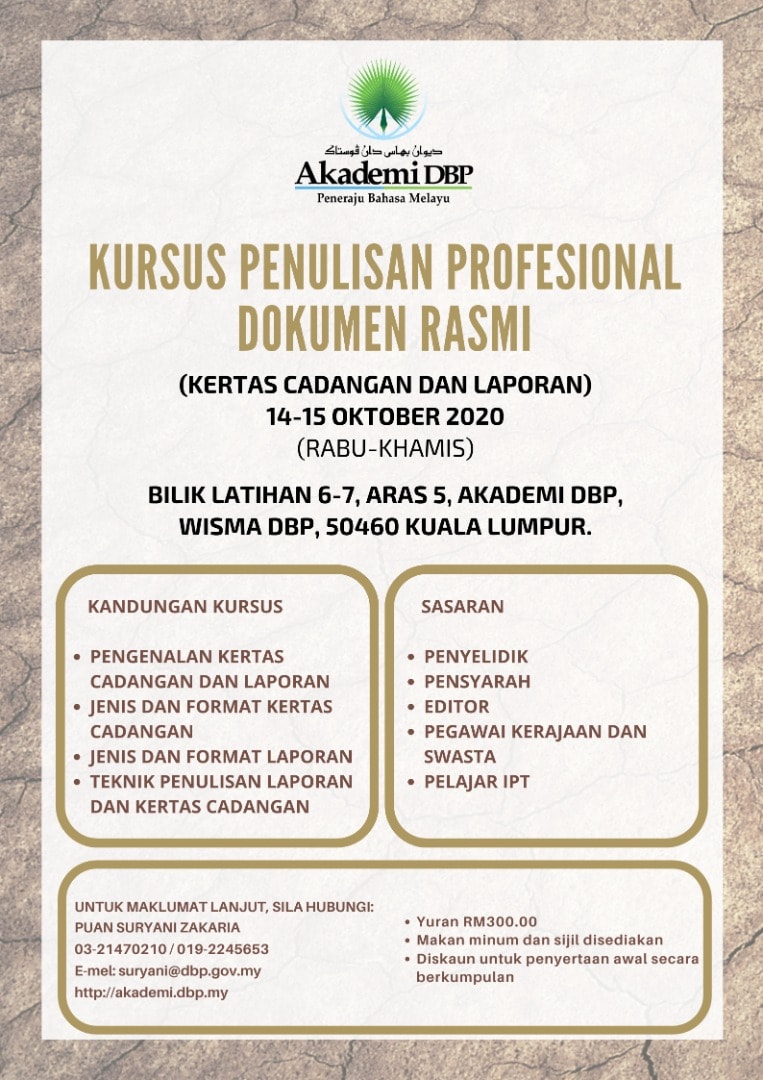 ديوان بهاس دان ڤوستاک

Akademi DBP

Peneraju Bahasa Melayu

KURSUS PENULISAN PROFESIONAL DOKUMEN RASMI

(KERTAS CADANGAN DAN LAPORAN)
14-15 OKTOBER 2020
(RABU-KHAMIS)

BILIK LATIHAN 6-7, ARAS 5, AKADEMI DBP,
WISMA DBP, 50460 KUALA LUMPUR.

KANDUNGAN KURSUS

• PENGENALAN KERTAS CADANGAN DAN LAPORAN
• JENIS DAN FORMAT KERTAS CADANGAN
• JENIS DAN FORMAT LAPORAN
• TEKNIK PENULISAN LAPORAN DAN KERTAS CADANGAN

SASARAN

• PENYELIDIK
• PENSYARAH
• EDITOR
• PEGAWAI KERAJAAN DAN SWASTA
• PELAJAR IPT

UNTUK MAKLUMAT LANJUT, SILA HUBUNGI:
PUAN SURYANI ZAKARIA
03-21470210 / 019-2245653
E-mel: suryani@dbp.gov.my
http://akademi.dbp.my

• Yuran RM300.00
• Makan minum dan sijil disediakan
• Diskaun untuk penyertaan awal secara berkumpulan